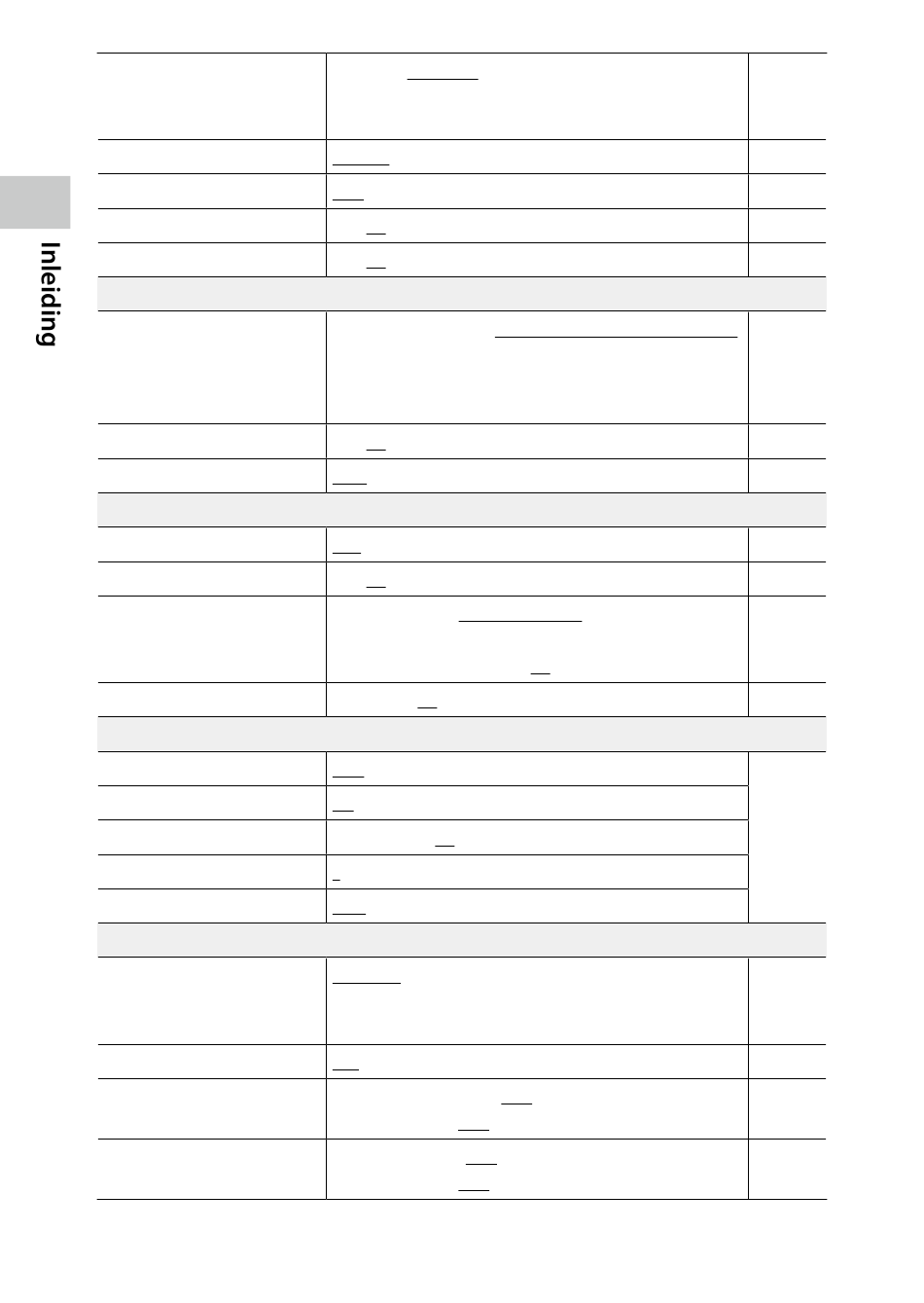 Inleiding